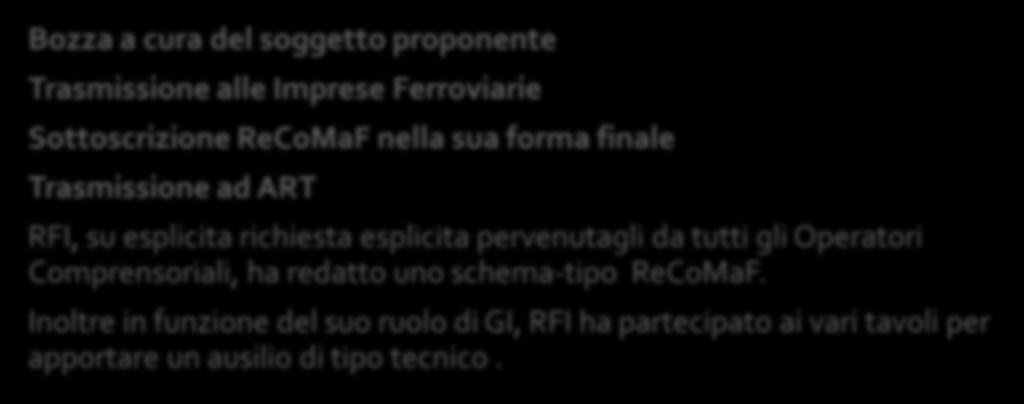 Bozza a cura del soggetto proponente

Trasmissione alle Imprese Ferroviarie

Sottoscrizione ReCoMaF nella sua forma finale

Trasmissione ad ART

RFI, su esplicita richiesta esplicita pervenutagli da tutti gli Operatori Comprensoriali, ha redatto uno schema-tipo ReCoMaF.

Inoltre in funzione del suo ruolo di GI, RFI ha partecipato ai vari tavoli per apportare un ausilio di tipo tecnico .